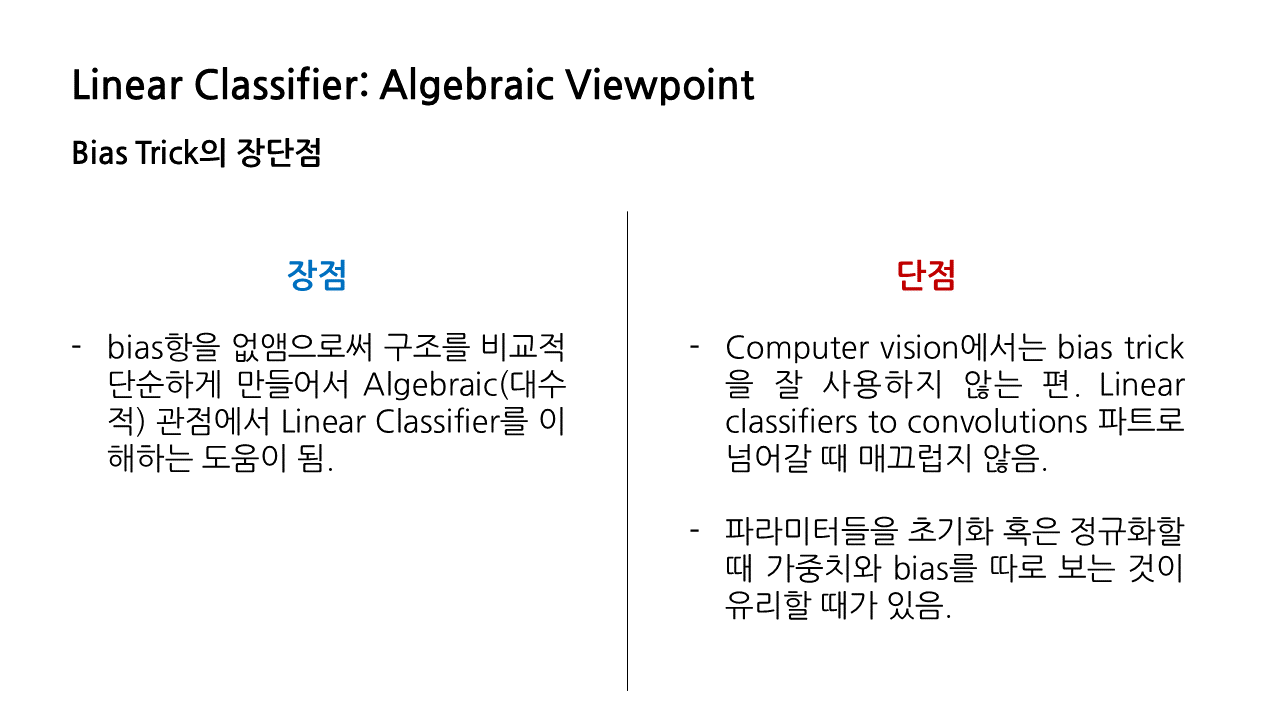 Linear Classifier: Algebraic Viewpoint

Bias Trick의 장단점

장점

- bias항을 없앰으로써 구조를 비교적 단순하게 만들어서 Algebraic(대수적) 관점에서 Linear Classifier를 이해하는 도움이 됨.

단점

- Computer vision에서는 bias trick을 잘 사용하지 않는 편. Linear classifiers to convolutions 파트로 넘어갈 때 매끄럽지 않음.

- 파라미터들을 초기화 혹은 정규화할 때 가중치와 bias를 따로 보는 것이 유리할 때가 있음.